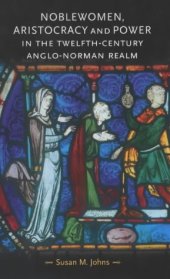 NOBLEWOMEN, ARISTOCRACY AND POWER IN THE TWELFTH-CENTURY ANGLO-NORMAN REALM

— Susan M. Johns —